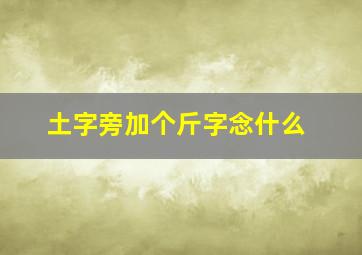 土字旁加个斤字念什么